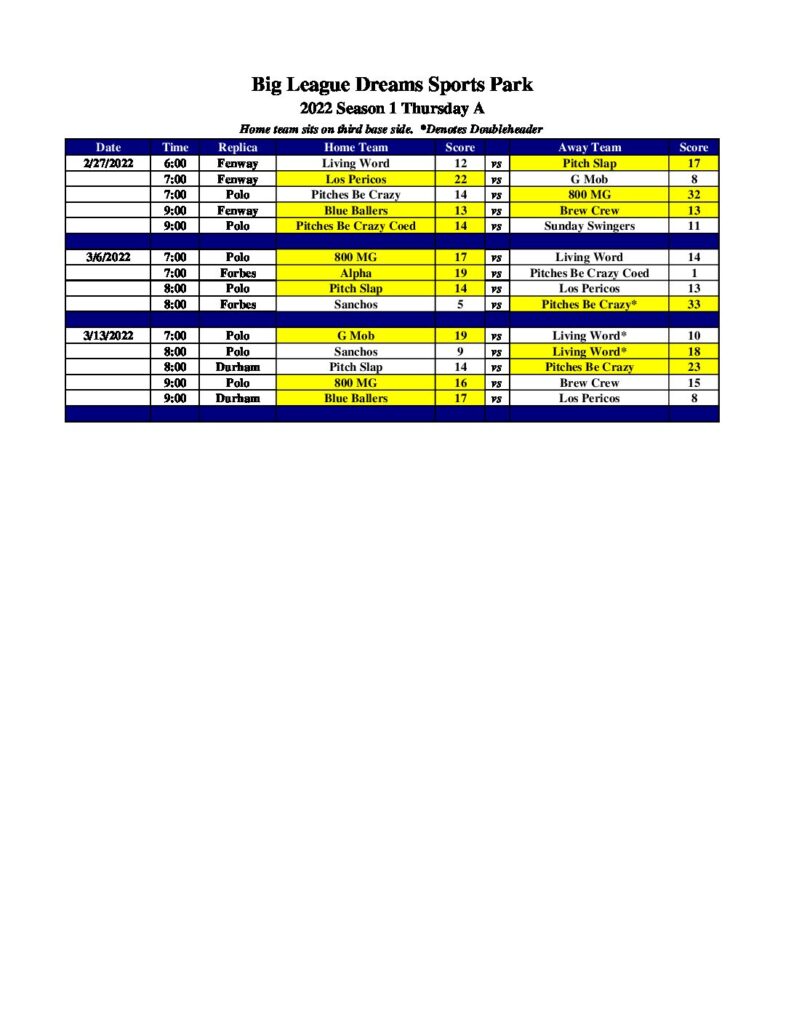 Big League Dreams Sports Park

2022 Season 1 Thursday A

Home team sits on third base side. *Denotes Doubleheader

| Date | Time | Replica | Home Team | Score | | Away Team | Score |
|---|---|---|---|---|---|---|---|
| 2/27/2022 | 6:00 | Fenway | Living Word | 12 | vs | Pitch Slap | 17 |
| | 7:00 | Fenway | Los Pericos | 22 | vs | G Mob | 8 |
| | 7:00 | Polo | Pitches Be Crazy | 14 | vs | 800 MG | 32 |
| | 9:00 | Fenway | Blue Ballers | 13 | vs | Brew Crew | 13 |
| | 9:00 | Polo | Pitches Be Crazy Coed | 14 | vs | Sunday Swingers | 11 |
| | | | | | | | |
| 3/6/2022 | 7:00 | Polo | 800 MG | 17 | vs | Living Word | 14 |
| | 7:00 | Forbes | Alpha | 19 | vs | Pitches Be Crazy Coed | 1 |
| | 8:00 | Polo | Pitch Slap | 14 | vs | Los Pericos | 13 |
| | 8:00 | Forbes | Sanchos | 5 | vs | Pitches Be Crazy* | 33 |
| | | | | | | | |
| 3/13/2022 | 7:00 | Polo | G Mob | 19 | vs | Living Word* | 10 |
| | 8:00 | Polo | Sanchos | 9 | vs | Living Word* | 18 |
| | 8:00 | Durham | Pitch Slap | 14 | vs | Pitches Be Crazy | 23 |
| | 9:00 | Polo | 800 MG | 16 | vs | Brew Crew | 15 |
| | 9:00 | Durham | Blue Ballers | 17 | vs | Los Pericos | 8 |